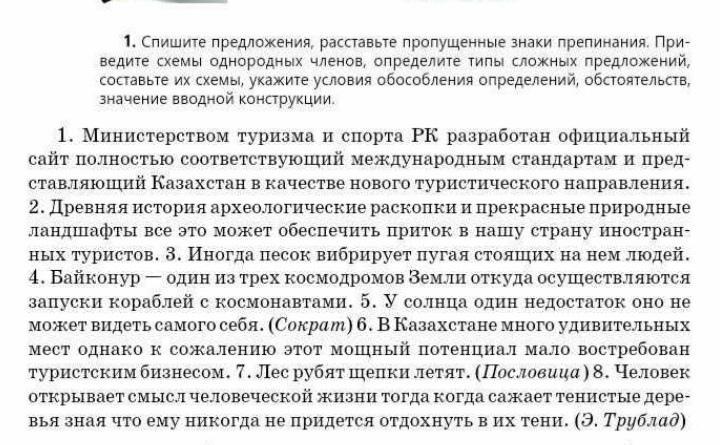 1. Спишите предложения, расставьте пропущенные знаки препинания. Приведите схемы однородных членов, определите типы сложных предложений, составьте их схемы, укажите условия обособления определений, обстоятельств, значение вводной конструкции.

1. Министерством туризма и спорта РК разработан официальный сайт полностью соответствующий международным стандартам и представляющий Казахстан в качестве нового туристического направления. 2. Древняя история археологические раскопки и прекрасные природные ландшафты все это может обеспечить приток в нашу страну иностранных туристов. 3. Иногда песок вибрирует пугая стоящих на нем людей. 4. Байконур — один из трех космодромов Земли откуда осуществляются запуски кораблей с космонавтами. 5. У солнца один недостаток оно не может видеть самого себя. (Сократ) 6. В Казахстане много удивительных мест однако к сожалению этот мощный потенциал мало востребован туристским бизнесом. 7. Лес рубят щепки летят. (Пословица) 8. Человек открывает смысл человеческой жизни тогда когда сажает тенистые деревья зная что ему никогда не придется отдохнуть в их тени. (Э. Трублад)